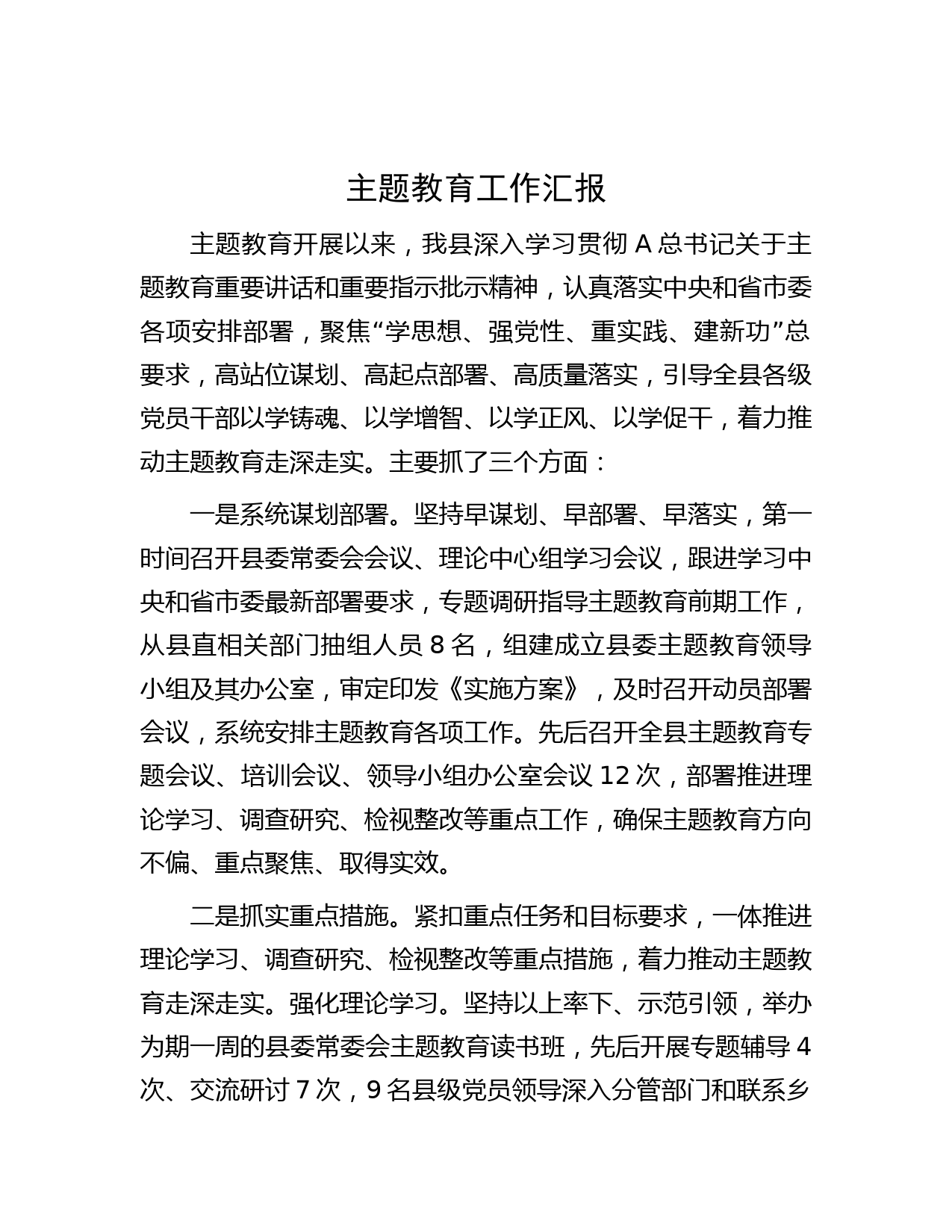 主题教育工作汇报

主题教育开展以来，我县深入学习贯彻 A 总书记关于主题教育重要讲话和重要指示批示精神，认真落实中央和省市委各项安排部署，聚焦“学思想、强党性、重实践、建新功”总要求，高站位谋划、高起点部署、高质量落实，引导全县各级党员干部以学铸魂、以学增智、以学正风、以学促干，着力推动主题教育走深走实。主要抓了三个方面：

一是系统谋划部署。坚持早谋划、早部署、早落实，第一时间召开县委常委会会议、理论中心组学习会议，跟进学习中央和省市委最新部署要求，专题调研指导主题教育前期工作，从县直相关部门抽组人员 8 名，组建成立县委主题教育领导小组及其办公室，审定印发《实施方案》，及时召开动员部署会议，系统安排主题教育各项工作。先后召开全县主题教育专题会议、培训会议、领导小组办公室会议 12 次，部署推进理论学习、调查研究、检视整改等重点工作，确保主题教育方向不偏、重点聚焦、取得实效。

二是抓实重点措施。紧扣重点任务和目标要求，一体推进理论学习、调查研究、检视整改等重点措施，着力推动主题教育走深走实。强化理论学习。坚持以上率下、示范引领，举办为期一周的县委常委会主题教育读书班，先后开展专题辅导 4 次、交流研讨 7 次，9 名县级党员领导深入分管部门和联系乡